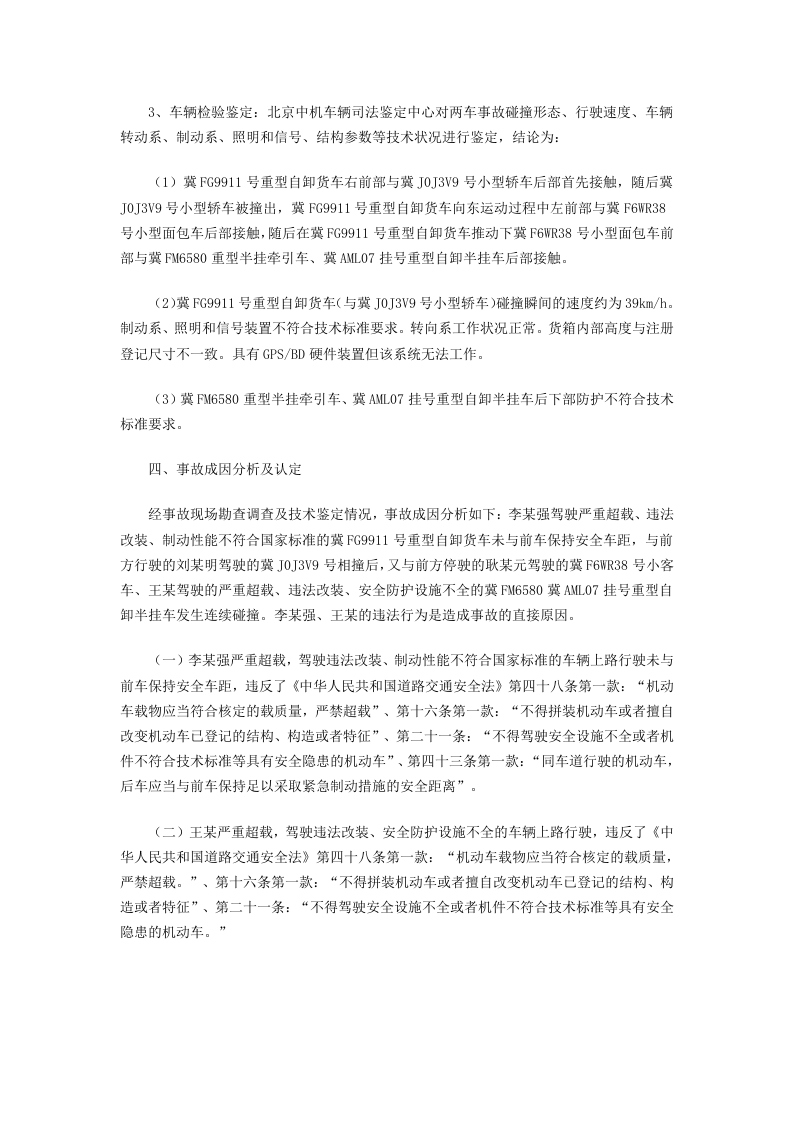 3、车辆检验鉴定：北京中机车辆司法鉴定中心对两车事故碰撞形态、行驶速度、车辆转动系、制动系、照明和信号、结构参数等技术状况进行鉴定，结论为：

（1）冀FG9911号重型自卸货车右前部与冀J0J3V9号小型轿车后部首先接触，随后冀J0J3V9号小型轿车被撞出，冀FG9911号重型自卸货车向东运动过程中左前部与冀F6WR38号小型面包车后部接触，随后在冀FG9911号重型自卸货车推动下冀F6WR38号小型面包车前部与冀FM6580重型半挂牵引车、冀AML07挂号重型自卸半挂车后部接触。

（2）冀FG9911号重型自卸货车（与冀J0J3V9号小型轿车）碰撞瞬间的速度约为39km/h。制动系、照明和信号装置不符合技术标准要求。转向系工作状况正常。货箱内部高度与注册登记尺寸不一致。具有GPS/BD硬件装置但该系统无法工作。

（3）冀FM6580重型半挂牵引车、冀AML07挂号重型自卸半挂车后下部防护不符合技术标准要求。

四、事故成因分析及认定

经事故现场勘查调查及技术鉴定情况，事故成因分析如下：李某强驾驶严重超载、违法改装、制动性能不符合国家标准的冀FG9911号重型自卸货车未与前车保持安全车距，与前方行驶的刘某明驾驶的冀J0J3V9号相撞后，又与前方停驶的耿某元驾驶的冀F6WR38号小客车、王某驾驶的严重超载、违法改装、安全防护设施不全的冀FM6580冀AML07挂号重型自卸半挂车发生连续碰撞。李某强、王某的违法行为是造成事故的直接原因。

（一）李某强严重超载，驾驶违法改装、制动性能不符合国家标准的车辆上路行驶未与前车保持安全车距，违反了《中华人民共和国道路交通安全法》第四十八条第一款：“机动车载物应当符合核定的载质量，严禁超载”、第十六条第一款：“不得拼装机动车或者擅自改变机动车已登记的结构、构造或者特征”、第二十一条：“不得驾驶安全设施不全或者机件不符合技术标准等具有安全隐患的机动车”、第四十三条第一款：“同车道行驶的机动车，后车应当与前车保持足以采取紧急制动措施的安全距离”。

（二）王某严重超载，驾驶违法改装、安全防护设施不全的车辆上路行驶，违反了《中华人民共和国道路交通安全法》第四十八条第一款：“机动车载物应当符合核定的载质量，严禁超载。”、第十六条第一款：“不得拼装机动车或者擅自改变机动车已登记的结构、构造或者特征”、第二十一条：“不得驾驶安全设施不全或者机件不符合技术标准等具有安全隐患的机动车。”